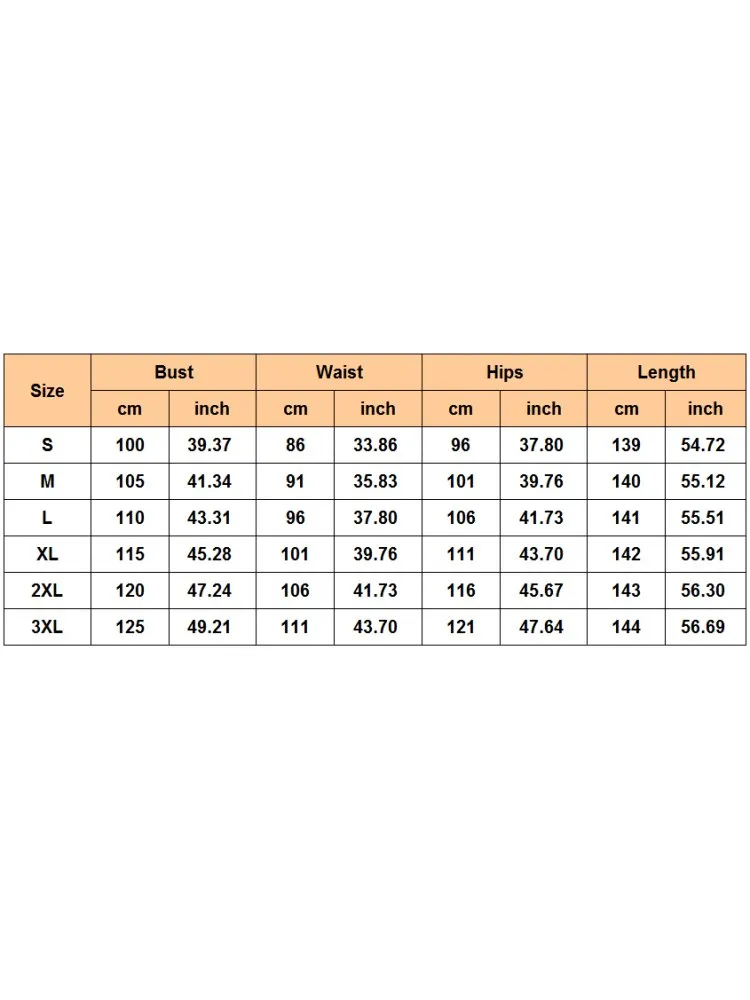 | Size | Bust | | Waist | | Hips | | Length | |
|---|---|---|---|---|---|---|---|---|
| | cm | inch | cm | inch | cm | inch | cm | inch |
| S | 100 | 39.37 | 86 | 33.86 | 96 | 37.80 | 139 | 54.72 |
| M | 105 | 41.34 | 91 | 35.83 | 101 | 39.76 | 140 | 55.12 |
| L | 110 | 43.31 | 96 | 37.80 | 106 | 41.73 | 141 | 55.51 |
| XL | 115 | 45.28 | 101 | 39.76 | 111 | 43.70 | 142 | 55.91 |
| 2XL | 120 | 47.24 | 106 | 41.73 | 116 | 45.67 | 143 | 56.30 |
| 3XL | 125 | 49.21 | 111 | 43.70 | 121 | 47.64 | 144 | 56.69 |